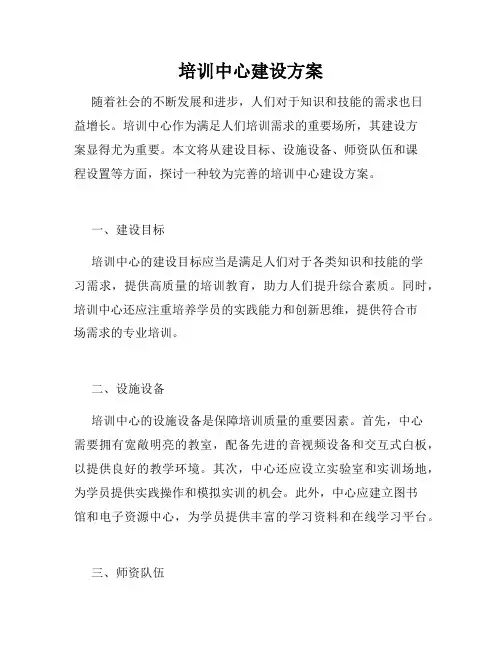 培训中心建设方案

随着社会的不断发展和进步，人们对于知识和技能的需求也日益增长。培训中心作为满足人们培训需求的重要场所，其建设方案显得尤为重要。本文将从建设目标、设施设备、师资队伍和课程设置等方面，探讨一种较为完善的培训中心建设方案。

一、建设目标

培训中心的建设目标应当是满足人们对于各类知识和技能的学习需求，提供高质量的培训教育，助力人们提升综合素质。同时，培训中心还应注重培养学员的实践能力和创新思维，提供符合市场需求的专业培训。

二、设施设备

培训中心的设施设备是保障培训质量的重要因素。首先，中心需要拥有宽敞明亮的教室，配备先进的音视频设备和交互式白板，以提供良好的教学环境。其次，中心还应设立实验室和实训场地，为学员提供实践操作和模拟实训的机会。此外，中心应建立图书馆和电子资源中心，为学员提供丰富的学习资料和在线学习平台。

三、师资队伍